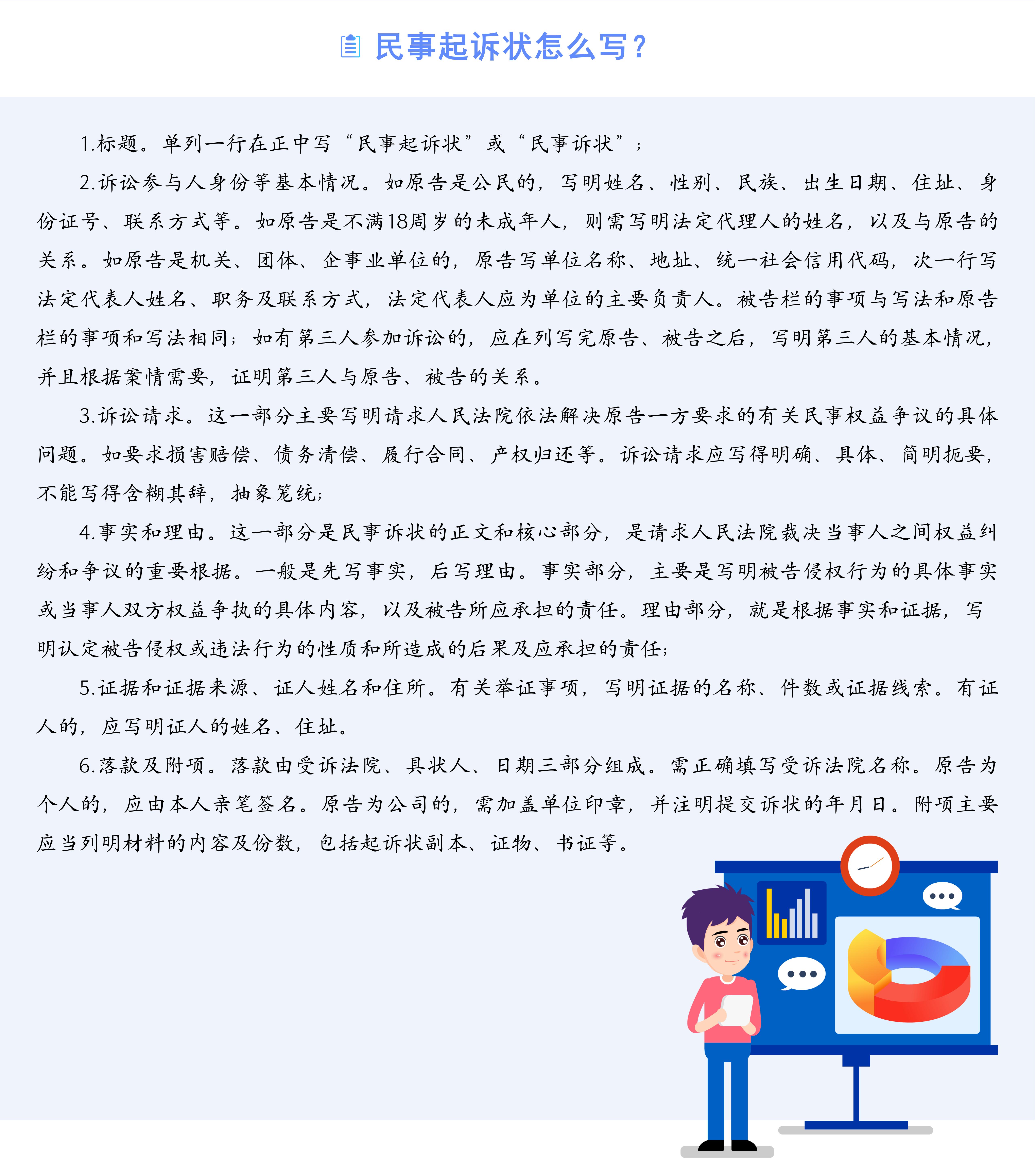 民事起诉状怎么写？

1.标题。单列一行在正中写“民事起诉状”或“民事诉状”；

2.诉讼参与人身份等基本情况。如原告是公民的，写明姓名、性别、民族、出生日期、住址、身份证号、联系方式等。如原告是不满18周岁的未成年人，则需写明法定代理人的姓名，以及与原告的关系。如原告是机关、团体、企事业单位的，原告写单位名称、地址、统一社会信用代码，次一行写法定代表人姓名、职务及联系方式，法定代表人应为单位的主要负责人。被告栏的事项与写法和原告栏的事项和写法相同；如有第三人参加诉讼的，应在列写完原告、被告之后，写明第三人的基本情况，并且根据案情需要，证明第三人与原告、被告的关系。

3.诉讼请求。这一部分主要写明请求人民法院依法解决原告一方要求的有关民事权益争议的具体问题。如要求损害赔偿、债务清偿、履行合同、产权归还等。诉讼请求应写得明确、具体、简明扼要，不能写得含糊其辞，抽象笼统；

4.事实和理由。这一部分是民事诉状的正文和核心部分，是请求人民法院裁决当事人之间权益纠纷和争议的重要根据。一般是先写事实，后写理由。事实部分，主要是写明被告侵权行为的具体事实或当事人双方权益争执的具体内容，以及被告所应承担的责任。理由部分，就是根据事实和证据，写明认定被告侵权或违法行为的性质和所造成的后果及应承担的责任；

5.证据和证据来源、证人姓名和住所。有关举证事项，写明证据的名称、件数或证据线索。有证人的，应写明证人的姓名、住址。

6.落款及附项。落款由受诉法院、具状人、日期三部分组成。需正确填写受诉法院名称。原告为个人的，应由本人亲笔签名。原告为公司的，需加盖单位印章，并注明提交诉状的年月日。附项主要应当列明材料的内容及份数，包括起诉状副本、证物、书证等。